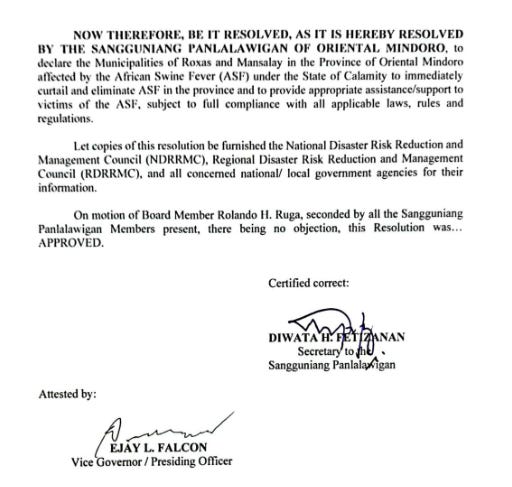 NOW THEREFORE, BE IT RESOLVED, AS IT IS HEREBY RESOLVED BY THE SANGGUNIANG PANLALAWIGAN OF ORIENTAL MINDORO, to declare the Municipalities of Roxas and Mansalay in the Province of Oriental Mindoro affected by the African Swine Fever (ASF) under the State of Calamity to immediately curtail and eliminate ASF in the province and to provide appropriate assistance/support to victims of the ASF, subject to full compliance with all applicable laws, rules and regulations.

Let copies of this resolution be furnished the National Disaster Risk Reduction and Management Council (NDRRMC), Regional Disaster Risk Reduction and Management Council (RDRRMC), and all concerned national/ local government agencies for their information.

On motion of Board Member Rolando H. Ruga, seconded by all the Sangguniang Panlalawigan Members present, there being no objection, this Resolution was... APPROVED.

Certified correct:

DIWATA H. FETIZANAN
Secretary to the
Sangguniang Panlalawigan

Attested by:

EJAY L. FALCON
Vice Governor / Presiding Officer